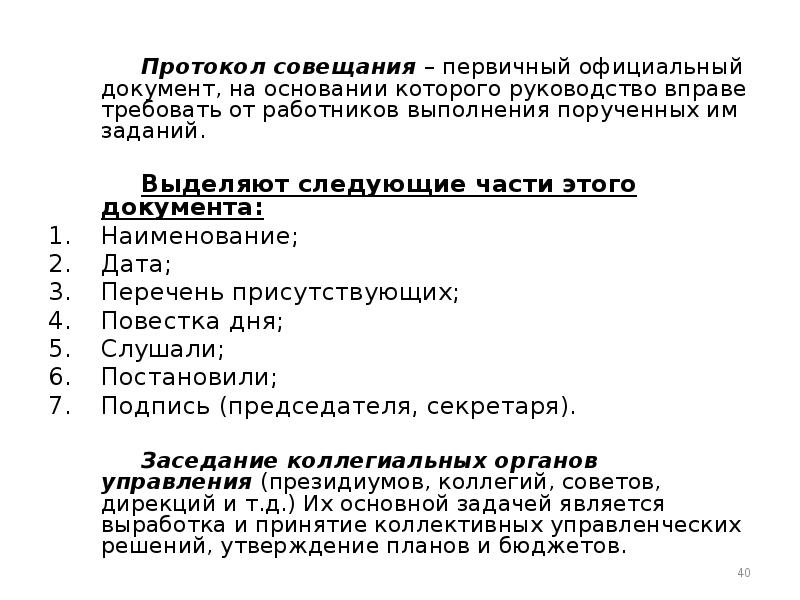 Протокол совещания – первичный официальный документ, на основании которого руководство вправе требовать от работников выполнения порученных им заданий.

Выделяют следующие части этого документа:
1. Наименование;
2. Дата;
3. Перечень присутствующих;
4. Повестка дня;
5. Слушали;
6. Постановили;
7. Подпись (председателя, секретаря).

Заседание коллегиальных органов управления (президиумов, коллегий, советов, дирекций и т.д.) Их основной задачей является выработка и принятие коллективных управленческих решений, утверждение планов и бюджетов.

40